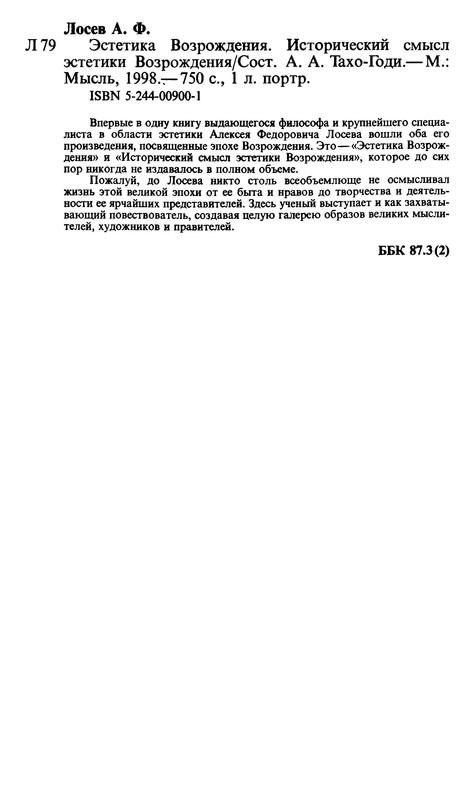 Лосев А. Ф.

Л 79 Эстетика Возрождения. Исторический смысл эстетики Возрождения/Сост. А. А. Тахо-Годи.— М.: Мысль, 1998.— 750 с., 1 л. портр.

ISBN 5-244-00900-1

Впервые в одну книгу выдающегося философа и крупнейшего специалиста в области эстетики Алексея Федоровича Лосева вошли оба его произведения, посвященные эпохе Возрождения. Это — «Эстетика Возрождения» и «Исторический смысл эстетики Возрождения», которое до сих пор никогда не издавалось в полном объеме.

Пожалуй, до Лосева никто столь всеобъемлюще не осмысливал жизнь этой великой эпохи от ее быта и нравов до творчества и деятельности ее ярчайших представителей. Здесь ученый выступает и как захватывающий повествователь, создавая целую галерею образов великих мыслителей, художников и правителей.

ББК 87.3(2)